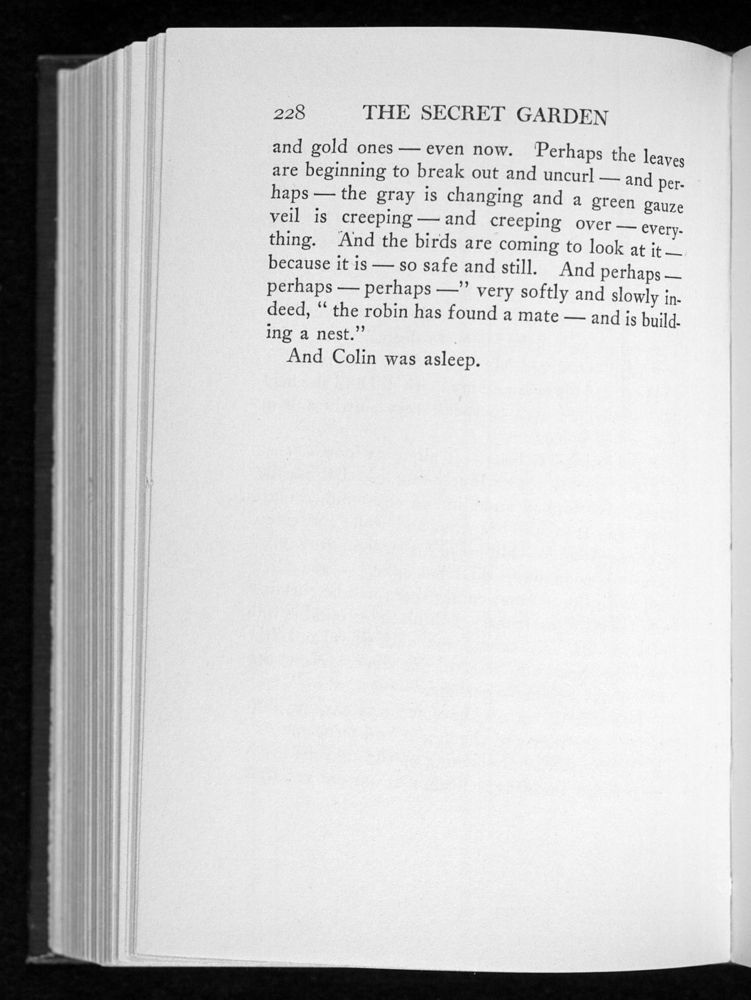 228 THE SECRET GARDEN

and gold ones — even now. Perhaps the leaves are beginning to break out and uncurl — and perhaps — the gray is changing and a green gauze veil is creeping — and creeping over — everything. And the birds are coming to look at it — because it is — so safe and still. And perhaps — perhaps — perhaps —" very softly and slowly indeed, " the robin has found a mate — and is building a nest."

And Colin was asleep.